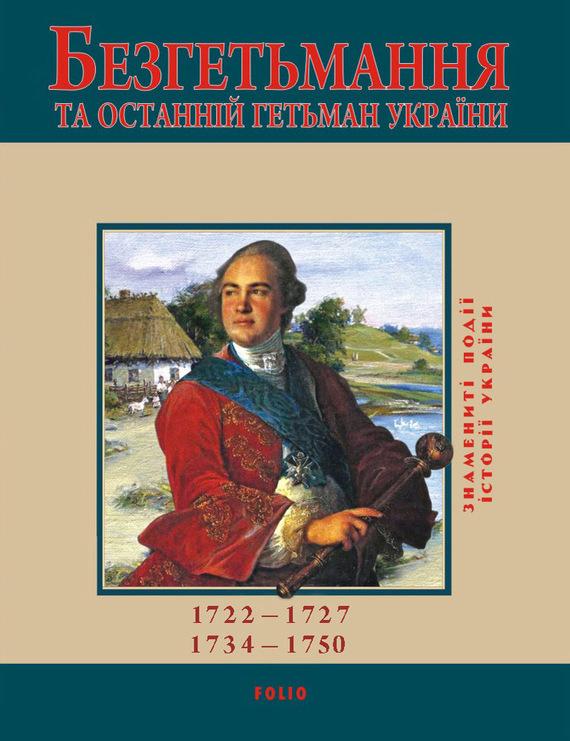 БЕЗГЕТЬМАННЯ
ТА ОСТАННІЙ ГЕТЬМАН УКРАЇНИ

ЗНАМЕНИТІ ПОДІЇ
ІСТОРІЇ УКРАЇНИ

1722 – 1727
1734 – 1750

FOLIO